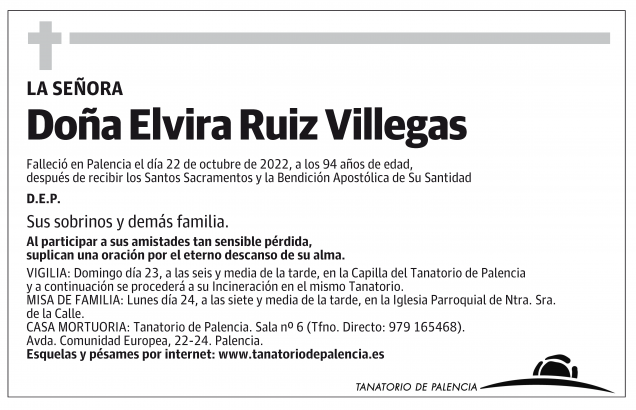 LA SEÑORA

Doña Elvira Ruiz Villegas

Falleció en Palencia el día 22 de octubre de 2022, a los 94 años de edad, después de recibir los Santos Sacramentos y la Bendición Apostólica de Su Santidad

D.E.P.

Sus sobrinos y demás familia.

Al participar a sus amistades tan sensible pérdida, suplican una oración por el eterno descanso de su alma.

VIGILIA: Domingo día 23, a las seis y media de la tarde, en la Capilla del Tanatorio de Palencia y a continuación se procederá a su Incineración en el mismo Tanatorio.
MISA DE FAMILIA: Lunes día 24, a las siete y media de la tarde, en la Iglesia Parroquial de Ntra. Sra. de la Calle.
CASA MORTUORIA: Tanatorio de Palencia. Sala nº 6 (Tfno. Directo: 979 165468).
Avda. Comunidad Europea, 22-24. Palencia.
Esquelas y pésames por internet: www.tanatoriodepalencia.es

TANATORIO DE PALENCIA